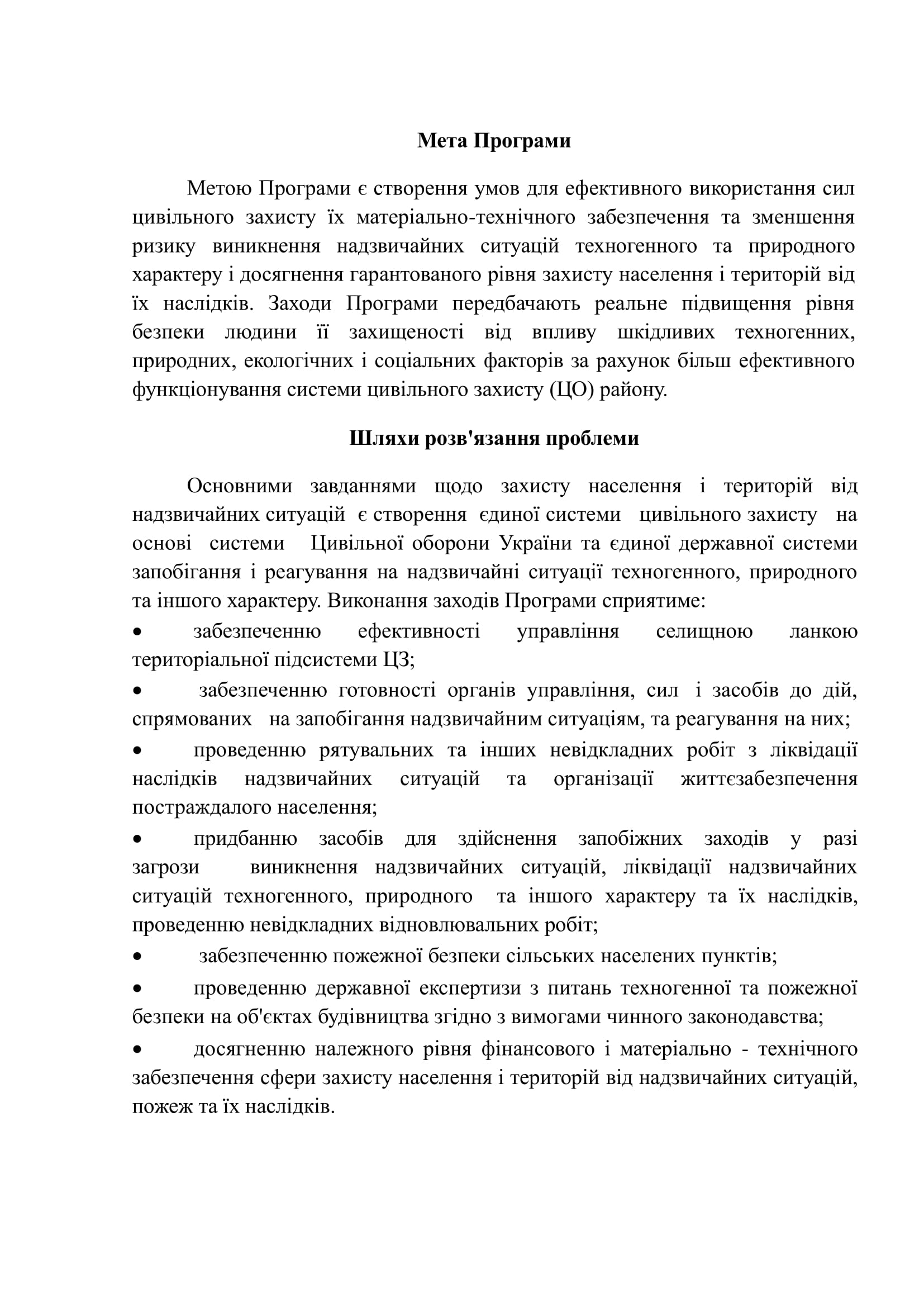 **Мета Програми**

Метою Програми є створення умов для ефективного використання сил цивільного захисту їх матеріально-технічного забезпечення та зменшення ризику виникнення надзвичайних ситуацій техногенного та природного характеру і досягнення гарантованого рівня захисту населення і територій від їх наслідків. Заходи Програми передбачають реальне підвищення рівня безпеки людини її захищеності від впливу шкідливих техногенних, природних, екологічних і соціальних факторів за рахунок більш ефективного функціонування системи цивільного захисту (ЦО) району.

**Шляхи розв'язання проблеми**

Основними завданнями щодо захисту населення і територій від надзвичайних ситуацій є створення єдиної системи цивільного захисту на основі системи Цивільної оборони України та єдиної державної системи запобігання і реагування на надзвичайні ситуації техногенного, природного та іншого характеру. Виконання заходів Програми сприятиме:

• забезпеченню ефективності управління селищною ланкою територіальної підсистеми ЦЗ;

• забезпеченню готовності органів управління, сил і засобів до дій, спрямованих на запобігання надзвичайним ситуаціям, та реагування на них;

• проведенню рятувальних та інших невідкладних робіт з ліквідації наслідків надзвичайних ситуацій та організації життєзабезпечення постраждалого населення;

• придбанню засобів для здійснення запобіжних заходів у разі загрози виникнення надзвичайних ситуацій, ліквідації надзвичайних ситуацій техногенного, природного та іншого характеру та їх наслідків, проведенню невідкладних відновлювальних робіт;

• забезпеченню пожежної безпеки сільських населених пунктів;

• проведенню державної експертизи з питань техногенної та пожежної безпеки на об'єктах будівництва згідно з вимогами чинного законодавства;

• досягненню належного рівня фінансового і матеріально - технічного забезпечення сфери захисту населення і територій від надзвичайних ситуацій, пожеж та їх наслідків.